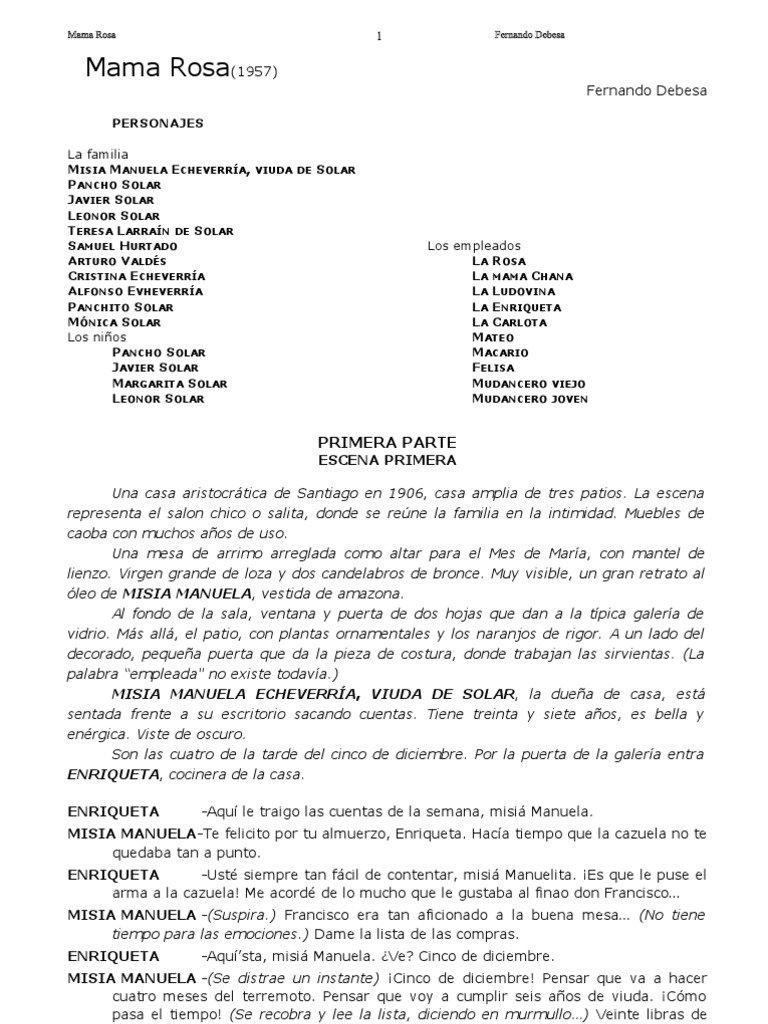 Mama Rosa 1 Fernando Debesa

Mama Rosa(1957)

Fernando Debesa

PERSONAJES

La familia
MISIA MANUELA ECHEVERRÍA, VIUDA DE SOLAR
PANCHO SOLAR
JAVIER SOLAR
LEONOR SOLAR
TERESA LARRAÍN DE SOLAR
SAMUEL HURTADO
ARTURO VALDÉS
CRISTINA ECHEVERRÍA
ALFONSO EVHEVERRÍA
PANCHITO SOLAR
MÓNICA SOLAR
Los niños
PANCHO SOLAR
JAVIER SOLAR
MARGARITA SOLAR
LEONOR SOLAR

Los empleados
LA ROSA
LA MAMA CHANA
LA LUDOVINA
LA ENRIQUETA
LA CARLOTA
MATEO
MACARIO
FELISA
MUDANCERO VIEJO
MUDANCERO JOVEN

PRIMERA PARTE
ESCENA PRIMERA

Una casa aristocrática de Santiago en 1906, casa amplia de tres patios. La escena representa el salon chico o salita, donde se reúne la familia en la intimidad. Muebles de caoba con muchos años de uso.

Una mesa de arrimo arreglada como altar para el Mes de María, con mantel de lienzo. Virgen grande de loza y dos candelabros de bronce. Muy visible, un gran retrato al óleo de MISIA MANUELA, vestida de amazona.

Al fondo de la sala, ventana y puerta de dos hojas que dan a la típica galería de vidrio. Más allá, el patio, con plantas ornamentales y los naranjos de rigor. A un lado del decorado, pequeña puerta que da la pieza de costura, donde trabajan las sirvientas. (La palabra "empleada" no existe todavía.)

MISIA MANUELA ECHEVERRÍA, VIUDA DE SOLAR, la dueña de casa, está sentada frente a su escritorio sacando cuentas. Tiene treinta y siete años, es bella y enérgica. Viste de oscuro.

Son las cuatro de la tarde del cinco de diciembre. Por la puerta de la galería entra ENRIQUETA, cocinera de la casa.

ENRIQUETA –Aquí le traigo las cuentas de la semana, misiá Manuela.

MISIA MANUELA–Te felicito por tu almuerzo, Enriqueta. Hacía tiempo que la cazuela no te quedaba tan a punto.

ENRIQUETA –Usté siempre tan fácil de contentar, misiá Manuelita. ¡Es que le puse el arma a la cazuela! Me acordé de lo mucho que le gustaba al finao don Francisco...

MISIA MANUELA –(Suspira.) Francisco era tan aficionado a la buena mesa... (No tiene tiempo para las emociones.) Dame la lista de las compras.

ENRIQUETA –Aquí'sta, misiá Manuela. ¿Ve? Cinco de diciembre.

MISIA MANUELA –(Se distrae un instante) ¡Cinco de diciembre! Pensar que va a hacer cuatro meses del terremoto. Pensar que voy a cumplir seis años de viuda. ¡Cómo pasa el tiempo! (Se recobra y lee la lista, diciendo en murmullo...) Veinte libras de